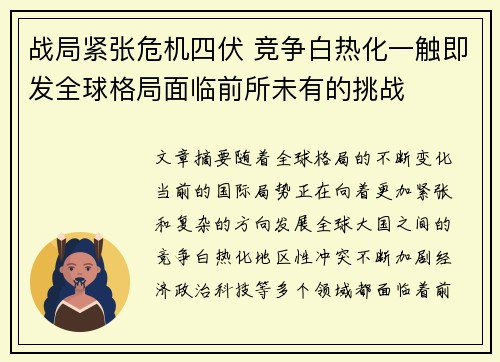 战局紧张危机四伏 竞争白热化一触即发全球格局面临前所未有的挑战

文章摘要随着全球格局的不断变化当前的国际局势正在向着更加紧张和复杂的方向发展全球大国之间的竞争白热化地区性冲突不断加剧经济政治科技等多个领域都面临着前